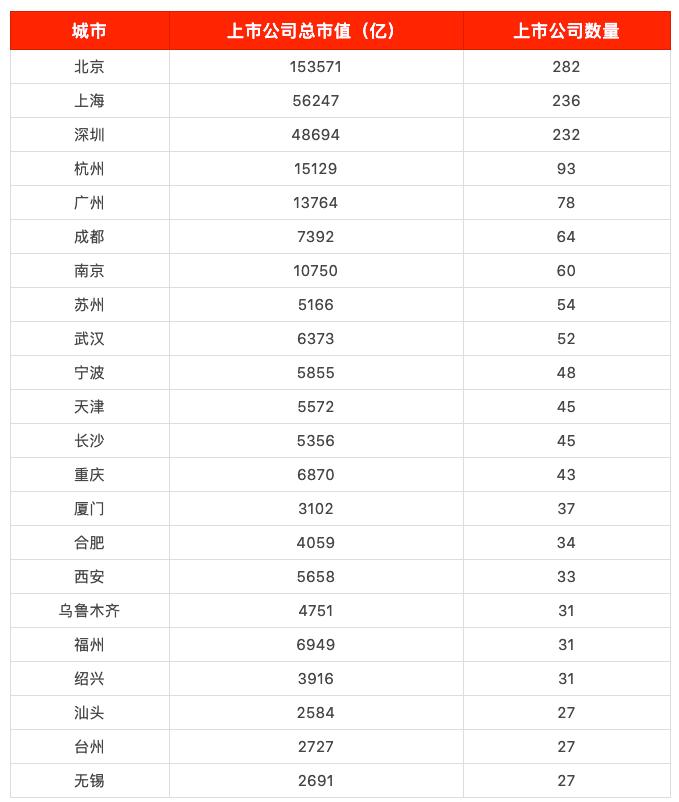 | 城市 | 上市公司总市值（亿） | 上市公司数量 |
|---|---|---|
| 北京 | 153571 | 282 |
| 上海 | 56247 | 236 |
| 深圳 | 48694 | 232 |
| 杭州 | 15129 | 93 |
| 广州 | 13764 | 78 |
| 成都 | 7392 | 64 |
| 南京 | 10750 | 60 |
| 苏州 | 5166 | 54 |
| 武汉 | 6373 | 52 |
| 宁波 | 5855 | 48 |
| 天津 | 5572 | 45 |
| 长沙 | 5356 | 45 |
| 重庆 | 6870 | 43 |
| 厦门 | 3102 | 37 |
| 合肥 | 4059 | 34 |
| 西安 | 5658 | 33 |
| 乌鲁木齐 | 4751 | 31 |
| 福州 | 6949 | 31 |
| 绍兴 | 3916 | 31 |
| 汕头 | 2584 | 27 |
| 台州 | 2727 | 27 |
| 无锡 | 2691 | 27 |